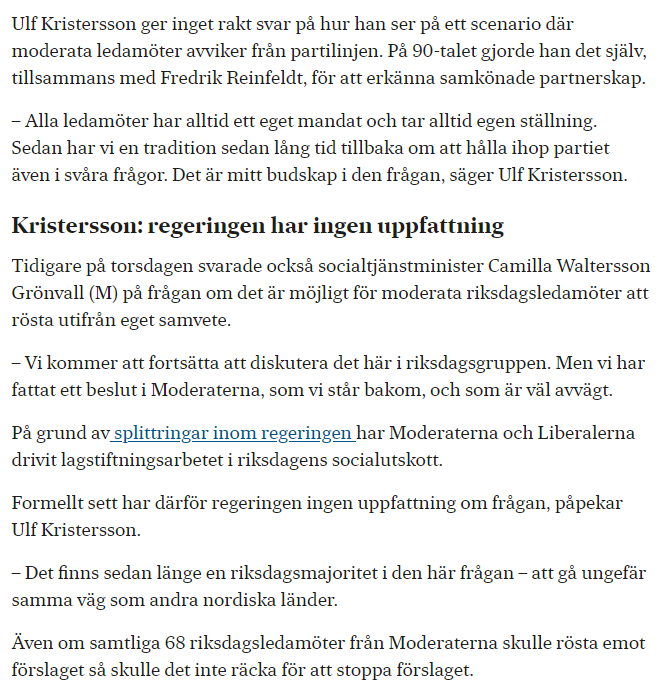 Ulf Kristersson ger inget rakt svar på hur han ser på ett scenario där moderata ledamöter avviker från partilinjen. På 90-talet gjorde han det själv, tillsammans med Fredrik Reinfeldt, för att erkänna samkönade partnerskap.

– Alla ledamöter har alltid ett eget mandat och tar alltid egen ställning. Sedan har vi en tradition sedan lång tid tillbaka om att hålla ihop partiet även i svåra frågor. Det är mitt budskap i den frågan, säger Ulf Kristersson.

Kristersson: regeringen har ingen uppfattning

Tidigare på torsdagen svarade också socialtjänstminister Camilla Waltersson Grönvall (M) på frågan om det är möjligt för moderata riksdagsledamöter att rösta utifrån eget samvete.

– Vi kommer att fortsätta att diskutera det här i riksdagsgruppen. Men vi har fattat ett beslut i Moderaterna, som vi står bakom, och som är väl avvägt.

På grund av splittringar inom regeringen har Moderaterna och Liberalerna drivit lagstiftningsarbetet i riksdagens socialutskott.

Formellt sett har därför regeringen ingen uppfattning om frågan, påpekar Ulf Kristersson.

– Det finns sedan länge en riksdagsmajoritet i den här frågan – att gå ungefär samma väg som andra nordiska länder.

Även om samtliga 68 riksdagsledamöter från Moderaterna skulle rösta emot förslaget så skulle det inte räcka för att stoppa förslaget.